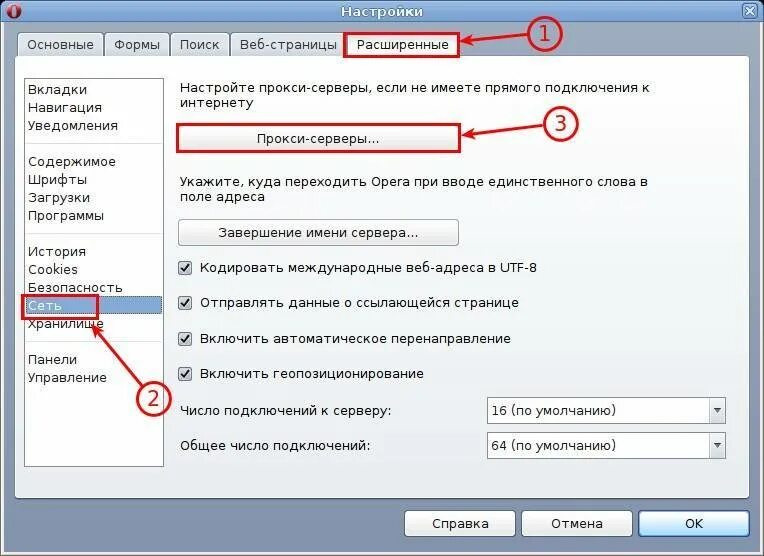 Настройки

Основные Формы Поиск Веб-страницы Расширенные

1

Вкладки
Навигация
Уведомления

Содержимое
Шрифты
Загрузки
Программы

История
Cookies
Безопасность
Сеть
Хранилище

Панели
Управление

2

Настройте прокси-серверы, если не имеете прямого подключения к интернету

Прокси-серверы...

3

Укажите, куда переходить Opera при вводе единственного слова в поле адреса

Завершение имени сервера...

Кодировать международные веб-адреса в UTF-8

Отправлять данные о ссылающейся странице

Включить автоматическое перенаправление

Включить геопозиционирование

Число подключений к серверу: 16 (по умолчанию)

Общее число подключений: 64 (по умолчанию)

Справка Отмена OK